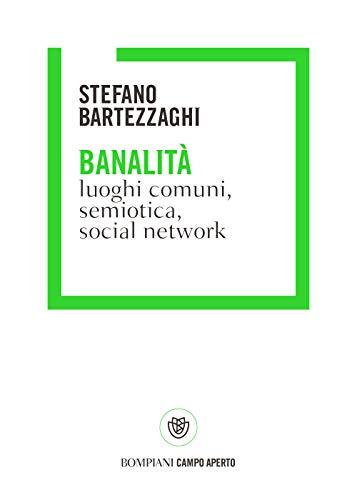 STEFANO
BARTEZZAGHI

BANALITÀ
luoghi comuni,
semiotica,
social network

BOMPIANI CAMPO APERTO